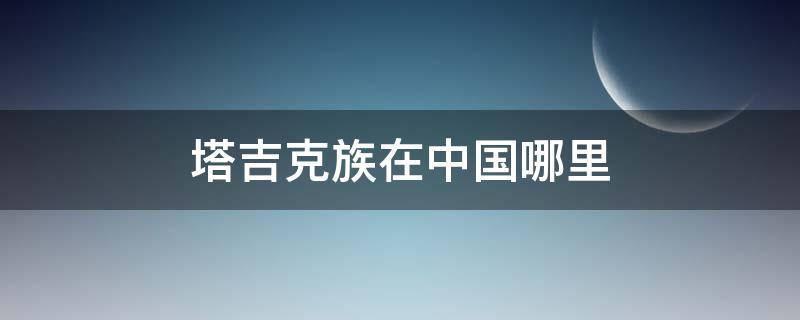 塔吉克族在中国哪里